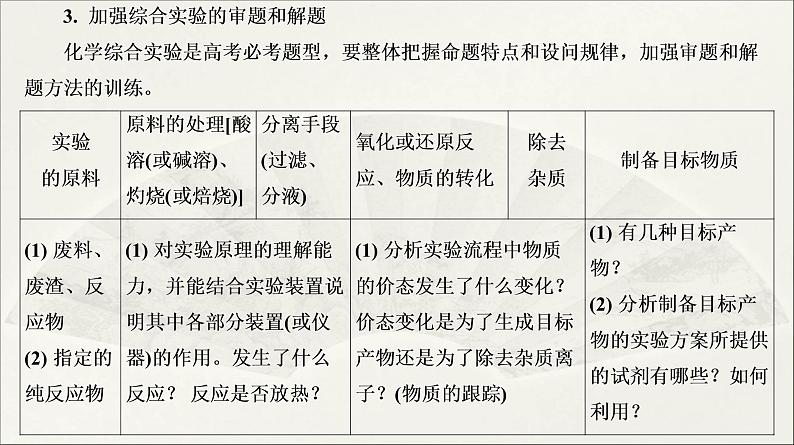 3. 加强综合实验的审题和解题

化学综合实验是高考必考题型，要整体把握命题特点和设问规律，加强审题和解题方法的训练。

| 实验的原料 | 原料的处理[酸溶(或碱溶)、灼烧(或焙烧)] | 分离手段(过滤、分液) | 氧化或还原反应、物质的转化 | 除去杂质 | 制备目标物质 |
|---|---|---|---|---|---|
| (1) 废料、废渣、反应物 (2) 指定的纯反应物 | (1) 对实验原理的理解能力，并能结合实验装置说明其中各部分装置(或仪器)的作用。发生了什么反应？ 反应是否放热？ | | (1) 分析实验流程中物质的价态发生了什么变化？价态变化是为了生成目标产物还是为了除去杂质离子？(物质的跟踪) | | (1) 有几种目标产物？ (2) 分析制备目标产物的实验方案所提供的试剂有哪些？如何利用？ |